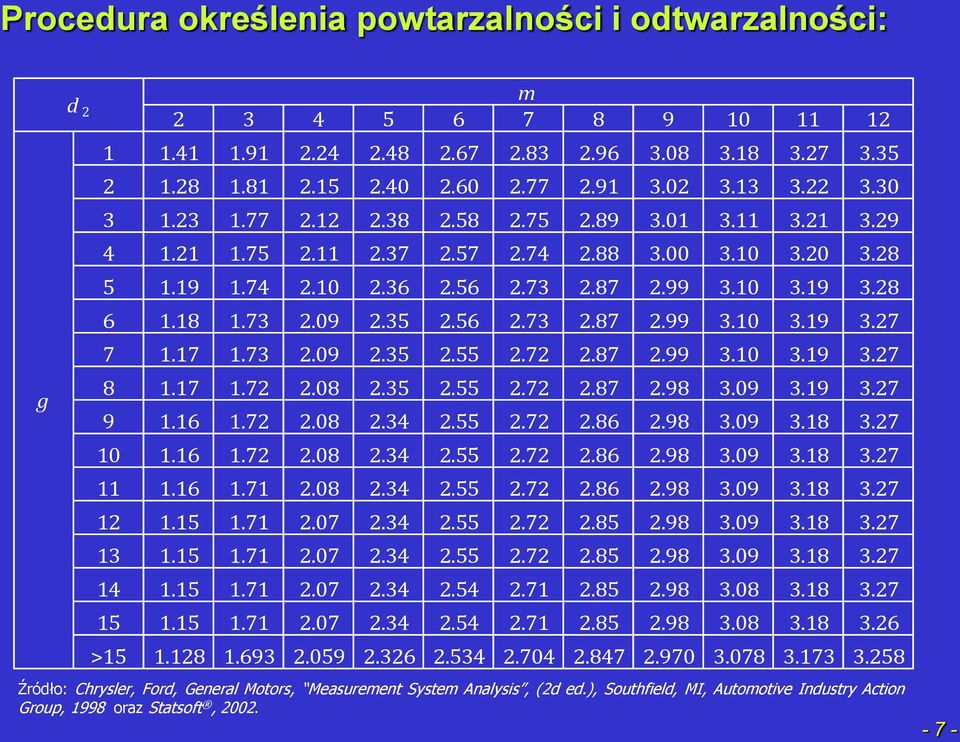 Procedura określenia powtarzalności i odtwarzalności:

| $d_2$ | | $m$ | | | | | | | | | | |
|---|---|---|---|---|---|---|---|---|---|---|---|---|
| | | 2 | 3 | 4 | 5 | 6 | 7 | 8 | 9 | 10 | 11 | 12 |
| $g$ | 1 | 1.41 | 1.91 | 2.24 | 2.48 | 2.67 | 2.83 | 2.96 | 3.08 | 3.18 | 3.27 | 3.35 |
| | 2 | 1.28 | 1.81 | 2.15 | 2.40 | 2.60 | 2.77 | 2.91 | 3.02 | 3.13 | 3.22 | 3.30 |
| | 3 | 1.23 | 1.77 | 2.12 | 2.38 | 2.58 | 2.75 | 2.89 | 3.01 | 3.11 | 3.21 | 3.29 |
| | 4 | 1.21 | 1.75 | 2.11 | 2.37 | 2.57 | 2.74 | 2.88 | 3.00 | 3.10 | 3.20 | 3.28 |
| | 5 | 1.19 | 1.74 | 2.10 | 2.36 | 2.56 | 2.73 | 2.87 | 2.99 | 3.10 | 3.19 | 3.28 |
| | 6 | 1.18 | 1.73 | 2.09 | 2.35 | 2.56 | 2.73 | 2.87 | 2.99 | 3.10 | 3.19 | 3.27 |
| | 7 | 1.17 | 1.73 | 2.09 | 2.35 | 2.55 | 2.72 | 2.87 | 2.99 | 3.10 | 3.19 | 3.27 |
| | 8 | 1.17 | 1.72 | 2.08 | 2.35 | 2.55 | 2.72 | 2.87 | 2.98 | 3.09 | 3.19 | 3.27 |
| | 9 | 1.16 | 1.72 | 2.08 | 2.34 | 2.55 | 2.72 | 2.86 | 2.98 | 3.09 | 3.18 | 3.27 |
| | 10 | 1.16 | 1.72 | 2.08 | 2.34 | 2.55 | 2.72 | 2.86 | 2.98 | 3.09 | 3.18 | 3.27 |
| | 11 | 1.16 | 1.71 | 2.08 | 2.34 | 2.55 | 2.72 | 2.86 | 2.98 | 3.09 | 3.18 | 3.27 |
| | 12 | 1.15 | 1.71 | 2.07 | 2.34 | 2.55 | 2.72 | 2.85 | 2.98 | 3.09 | 3.18 | 3.27 |
| | 13 | 1.15 | 1.71 | 2.07 | 2.34 | 2.55 | 2.72 | 2.85 | 2.98 | 3.09 | 3.18 | 3.27 |
| | 14 | 1.15 | 1.71 | 2.07 | 2.34 | 2.54 | 2.71 | 2.85 | 2.98 | 3.08 | 3.18 | 3.27 |
| | 15 | 1.15 | 1.71 | 2.07 | 2.34 | 2.54 | 2.71 | 2.85 | 2.98 | 3.08 | 3.18 | 3.26 |
| | >15 | 1.128 | 1.693 | 2.059 | 2.326 | 2.534 | 2.704 | 2.847 | 2.970 | 3.078 | 3.173 | 3.258 |

Źródło: Chrysler, Ford, General Motors, "Measurement System Analysis", (2d ed.), Southfield, MI, Automotive Industry Action Group, 1998 oraz Statsoft®, 2002.

- 7 -